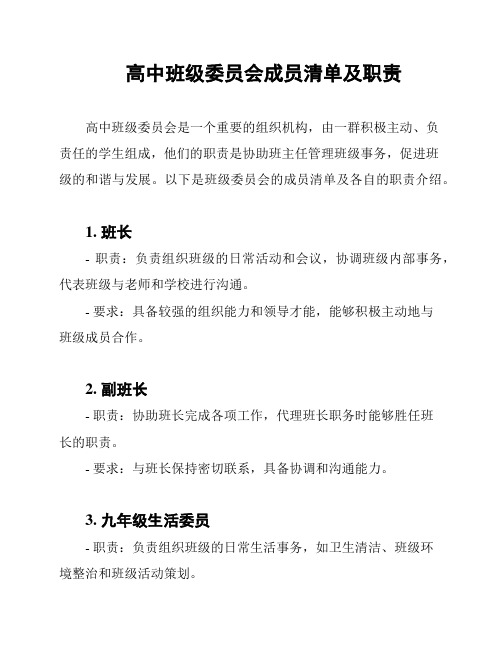 高中班级委员会成员清单及职责

高中班级委员会是一个重要的组织机构，由一群积极主动、负责任的学生组成，他们的职责是协助班主任管理班级事务，促进班级的和谐与发展。以下是班级委员会的成员清单及各自的职责介绍。

1. 班长

- 职责：负责组织班级的日常活动和会议，协调班级内部事务，代表班级与老师和学校进行沟通。

- 要求：具备较强的组织能力和领导才能，能够积极主动地与班级成员合作。

2. 副班长

- 职责：协助班长完成各项工作，代理班长职务时能够胜任班长的职责。

- 要求：与班长保持密切联系，具备协调和沟通能力。

3. 九年级生活委员

- 职责：负责组织班级的日常生活事务，如卫生清洁、班级环境整治和班级活动策划。